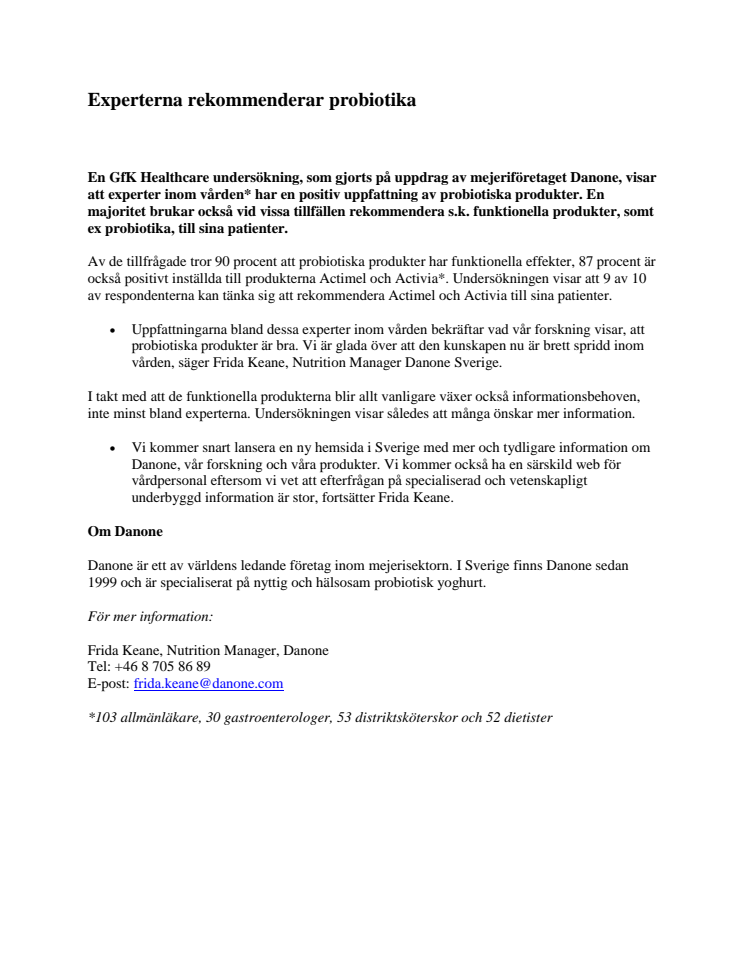 Experterna rekommenderar probiotika

En GfK Healthcare undersökning, som gjorts på uppdrag av mejeriföretaget Danone, visar att experter inom vården* har en positiv uppfattning av probiotiska produkter. En majoritet brukar också vid vissa tillfällen rekommendera s.k. funktionella produkter, somt ex probiotika, till sina patienter.

Av de tillfrågade tror 90 procent att probiotiska produkter har funktionella effekter, 87 procent är också positivt inställda till produkterna Actimel och Activia*. Undersökningen visar att 9 av 10 av respondenterna kan tänka sig att rekommendera Actimel och Activia till sina patienter.

• Uppfattningarna bland dessa experter inom vården bekräftar vad vår forskning visar, att probiotiska produkter är bra. Vi är glada över att den kunskapen nu är brett spridd inom vården, säger Frida Keane, Nutrition Manager Danone Sverige.

I takt med att de funktionella produkterna blir allt vanligare växer också informationsbehoven, inte minst bland experterna. Undersökningen visar således att många önskar mer information.

• Vi kommer snart lansera en ny hemsida i Sverige med mer och tydligare information om Danone, vår forskning och våra produkter. Vi kommer också ha en särskild web för vårdpersonal eftersom vi vet att efterfrågan på specialiserad och vetenskapligt underbyggd information är stor, fortsätter Frida Keane.

Om Danone

Danone är ett av världens ledande företag inom mejerisektorn. I Sverige finns Danone sedan 1999 och är specialiserat på nyttig och hälsosam probiotisk yoghurt.

För mer information:

Frida Keane, Nutrition Manager, Danone
Tel: +46 8 705 86 89
E-post: frida.keane@danone.com

*103 allmänläkare, 30 gastroenterologer, 53 distriktsköterskor och 52 dietister